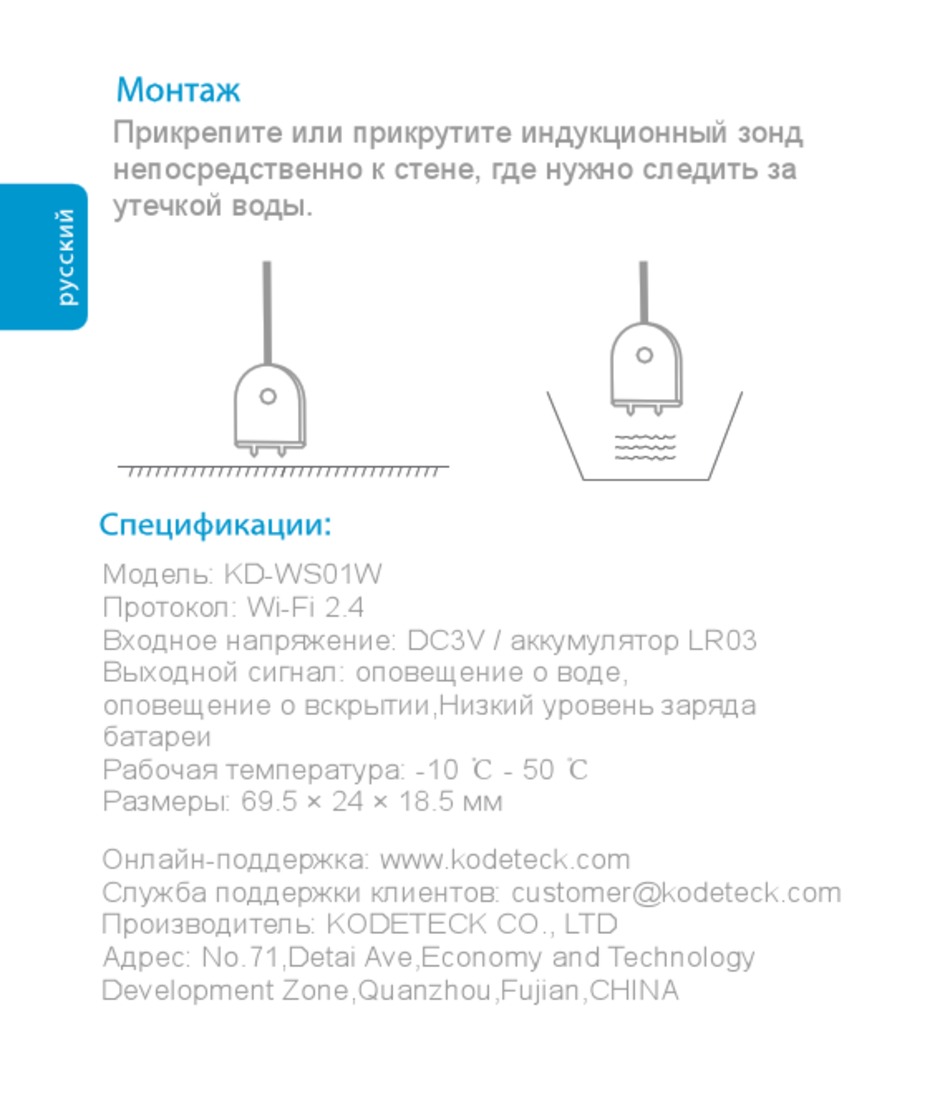 русский

Монтаж

Прикрепите или прикрутите индукционный зонд непосредственно к стене, где нужно следить за утечкой воды.

Спецификации:

Модель: KD-WS01W
Протокол: Wi-Fi 2.4
Входное напряжение: DC3V / аккумулятор LR03
Выходной сигнал: оповещение о воде, оповещение о вскрытии,Низкий уровень заряда батареи
Рабочая температура: -10 ℃ - 50 ℃
Размеры: 69.5 × 24 × 18.5 мм

Онлайн-поддержка: www.kodeteck.com
Служба поддержки клиентов: customer@kodeteck.com
Производитель: KODETECK CO., LTD
Адрес: No.71,Detai Ave,Economy and Technology Development Zone,Quanzhou,Fujian,CHINA